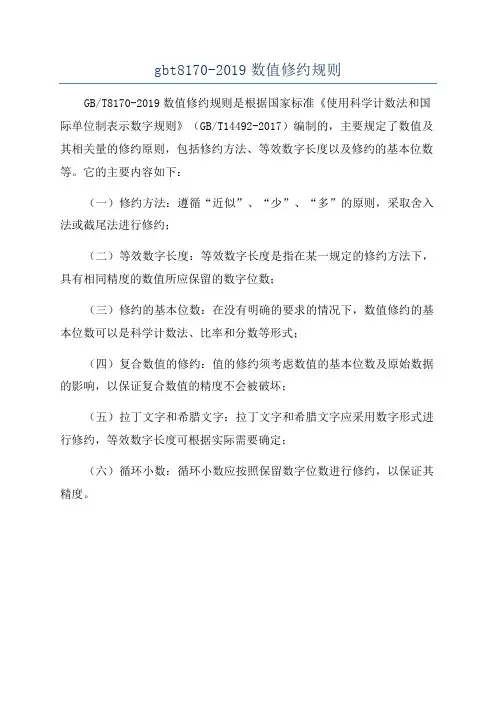 gbt8170-2019 数值修约规则

GB/T8170-2019 数值修约规则是根据国家标准《使用科学计数法和国际单位制表示数字规则》（GB/T14492-2017）编制的，主要规定了数值及其相关量的修约原则，包括修约方法、等效数字长度以及修约的基本位数等。它的主要内容如下：

（一）修约方法：遵循“近似”、“少”、“多”的原则，采取舍入法或截尾法进行修约；

（二）等效数字长度：等效数字长度是指在某一规定的修约方法下，具有相同精度的数值所应保留的数字位数；

（三）修约的基本位数：在没有明确的要求的情况下，数值修约的基本位数可以是科学计数法、比率和分数等形式；

（四）复合数值的修约：值的修约须考虑数值的基本位数及原始数据的影响，以保证复合数值的精度不会被破坏；

（五）拉丁文字和希腊文字：拉丁文字和希腊文字应采用数字形式进行修约，等效数字长度可根据实际需要确定；

（六）循环小数：循环小数应按照保留数字位数进行修约，以保证其精度。